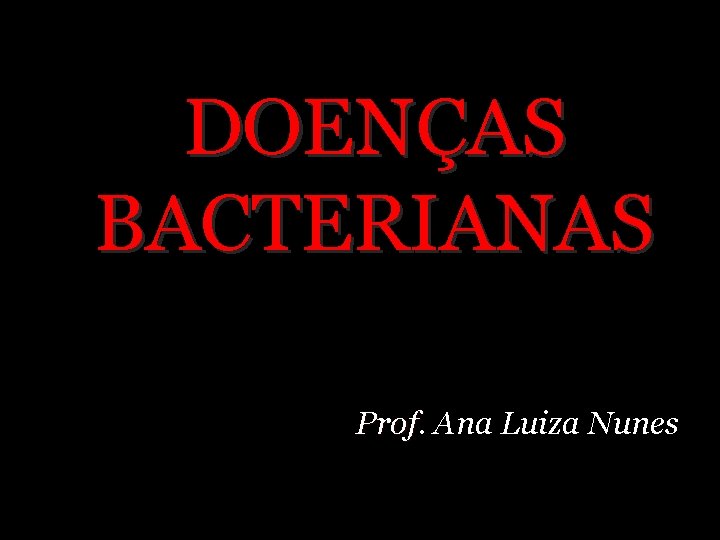 DOENÇAS BACTERIANAS

Prof. Ana Luiza Nunes